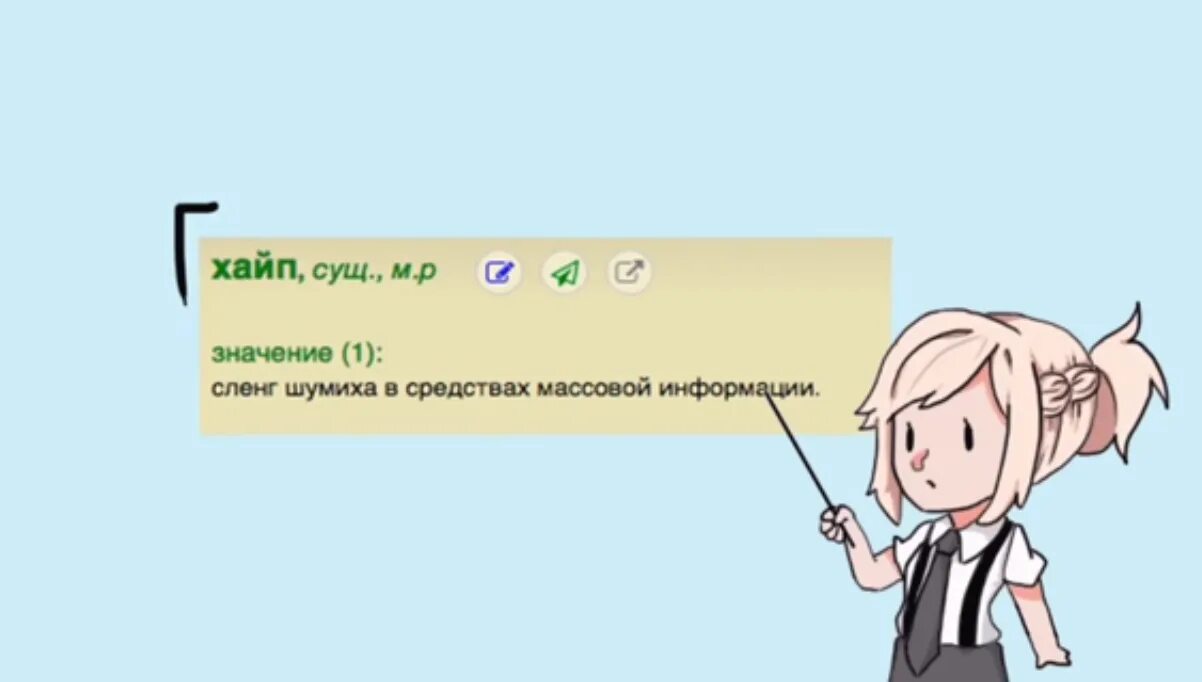 хайп, сущ., м.р

значение (1):
сленг шумиха в средствах массовой информации.